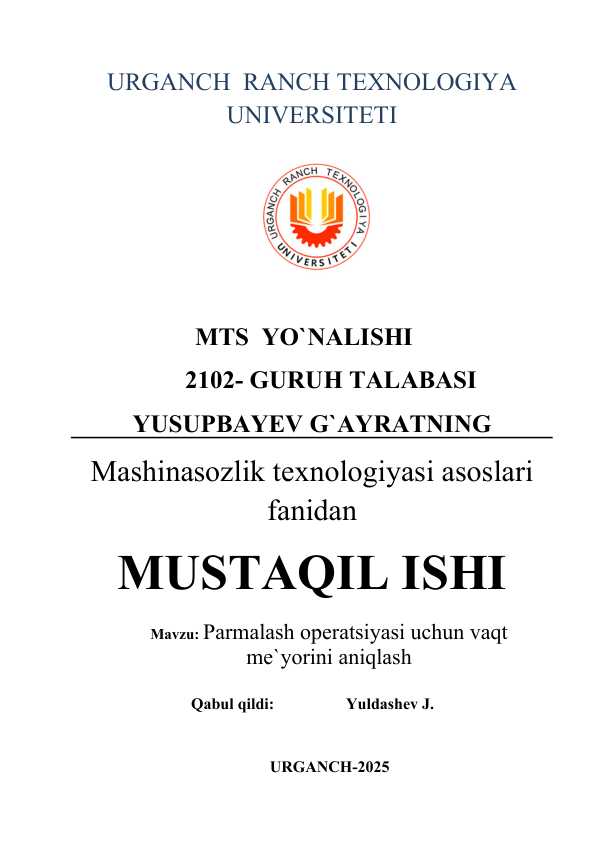 URGANCH RANCH TEXNOLOGIYA UNIVERSITETI

URGANCH RANCH TEXNOLOGIYA UNIVERSITETI

MTS YO`NALISHI

2102- GURUH TALABASI

YUSUPBAYEV G`AYRATNING

Mashinasozlik texnologiyasi asoslari fanidan

MUSTAQIL ISHI

Mavzu: Parmalash operatsiyasi uchun vaqt me`yorini aniqlash

Qabul qildi: Yuldashev J.

URGANCH-2025